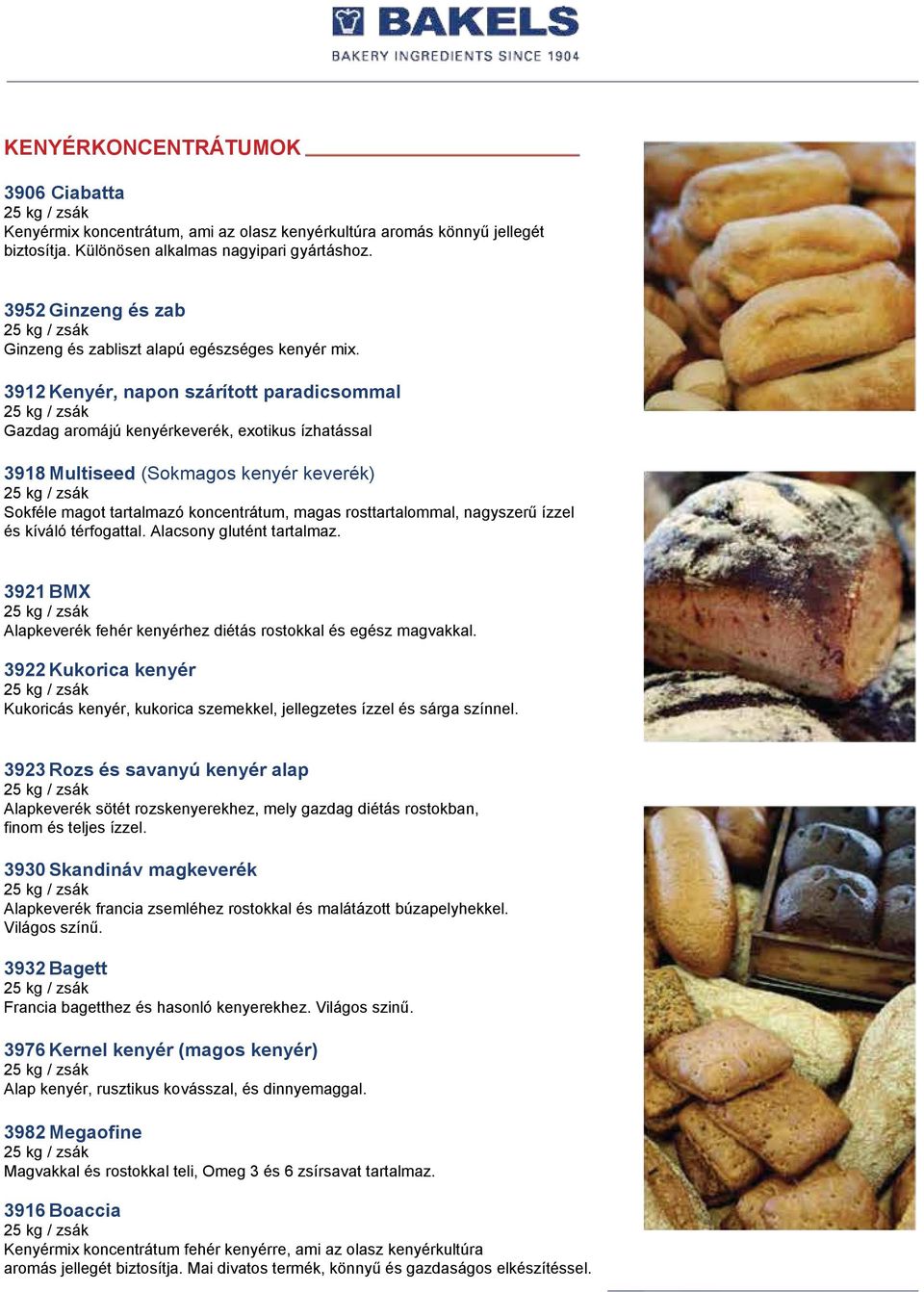 BAKELS
BAKERY INGREDIENTS SINCE 1904

KENYÉRKONCENTRÁTUMOK

3906 Ciabatta
25 kg / zsák
Kenyérmix koncentrátum, ami az olasz kenyérkultúra aromás könnyű jellegét biztosítja. Különösen alkalmas nagyipari gyártáshoz.

3952 Ginzeng és zab
25 kg / zsák
Ginzeng és zabliszt alapú egészséges kenyér mix.

3912 Kenyér, napon szárított paradicsommal
25 kg / zsák
Gazdag aromájú kenyérkeverék, exotikus ízhatással

3918 Multiseed (Sokmagos kenyér keverék)
25 kg / zsák
Sokféle magot tartalmazó koncentrátum, magas rosttartalommal, nagyszerű ízzel és kíváló térfogattal. Alacsony glutént tartalmaz.

3921 BMX
25 kg / zsák
Alapkeverék fehér kenyérhez diétás rostokkal és egész magvakkal.

3922 Kukorica kenyér
25 kg / zsák
Kukoricás kenyér, kukorica szemekkel, jellegzetes ízzel és sárga színnel.

3923 Rozs és savanyú kenyér alap
25 kg / zsák
Alapkeverék sötét rozskenyerekhez, mely gazdag diétás rostokban, finom és teljes ízzel.

3930 Skandináv magkeverék
25 kg / zsák
Alapkeverék francia zsemléhez rostokkal és malátázott búzapelyhekkel. Világos színű.

3932 Bagett
25 kg / zsák
Francia bagetthez és hasonló kenyerekhez. Világos szinű.

3976 Kernel kenyér (magos kenyér)
25 kg / zsák
Alap kenyér, rusztikus kovásszal, és dinnyemaggal.

3982 Megaofine
25 kg / zsák
Magvakkal és rostokkal teli, Omeg 3 és 6 zsírsavat tartalmaz.

3916 Boaccia
25 kg / zsák
Kenyérmix koncentrátum fehér kenyérre, ami az olasz kenyérkultúra aromás jellegét biztosítja. Mai divatos termék, könnyű és gazdaságos elkészítéssel.